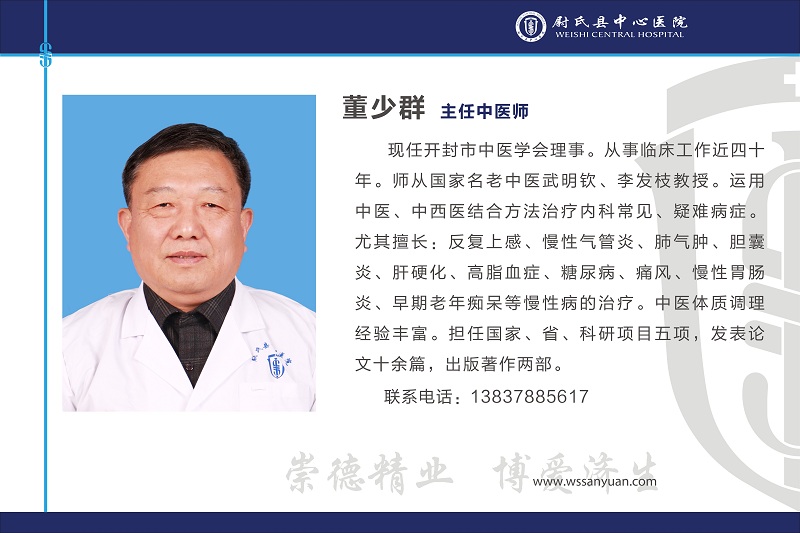 尉氏县中心医院
WEISHI CENTRAL HOSPITAL

董少群 主任中医师

现任开封市中医学会理事。从事临床工作近四十年。师从国家名老中医武明钦、李发枝教授。运用中医、中西医结合方法治疗内科常见、疑难病症。尤其擅长：反复上感、慢性气管炎、肺气肿、胆囊炎、肝硬化、高脂血症、糖尿病、痛风、慢性胃肠炎、早期老年痴呆等慢性病的治疗。中医体质调理经验丰富。担任国家、省、科研项目五项，发表论文十余篇，出版著作两部。

联系电话：13837885617

崇德精业 博爱济生

www.wssanyuan.com